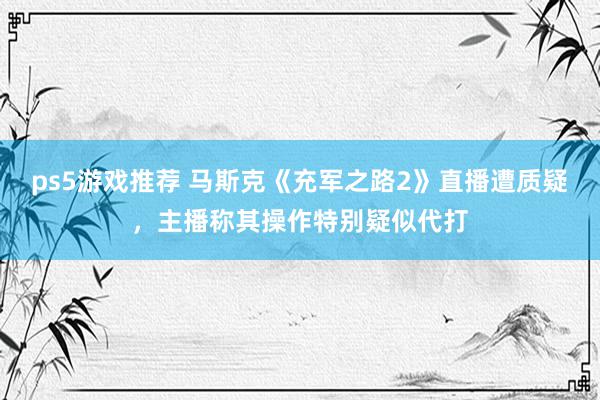 ps5游戏推荐 马斯克《充军之路2》直播遭质疑，主播称其操作特别疑似代打